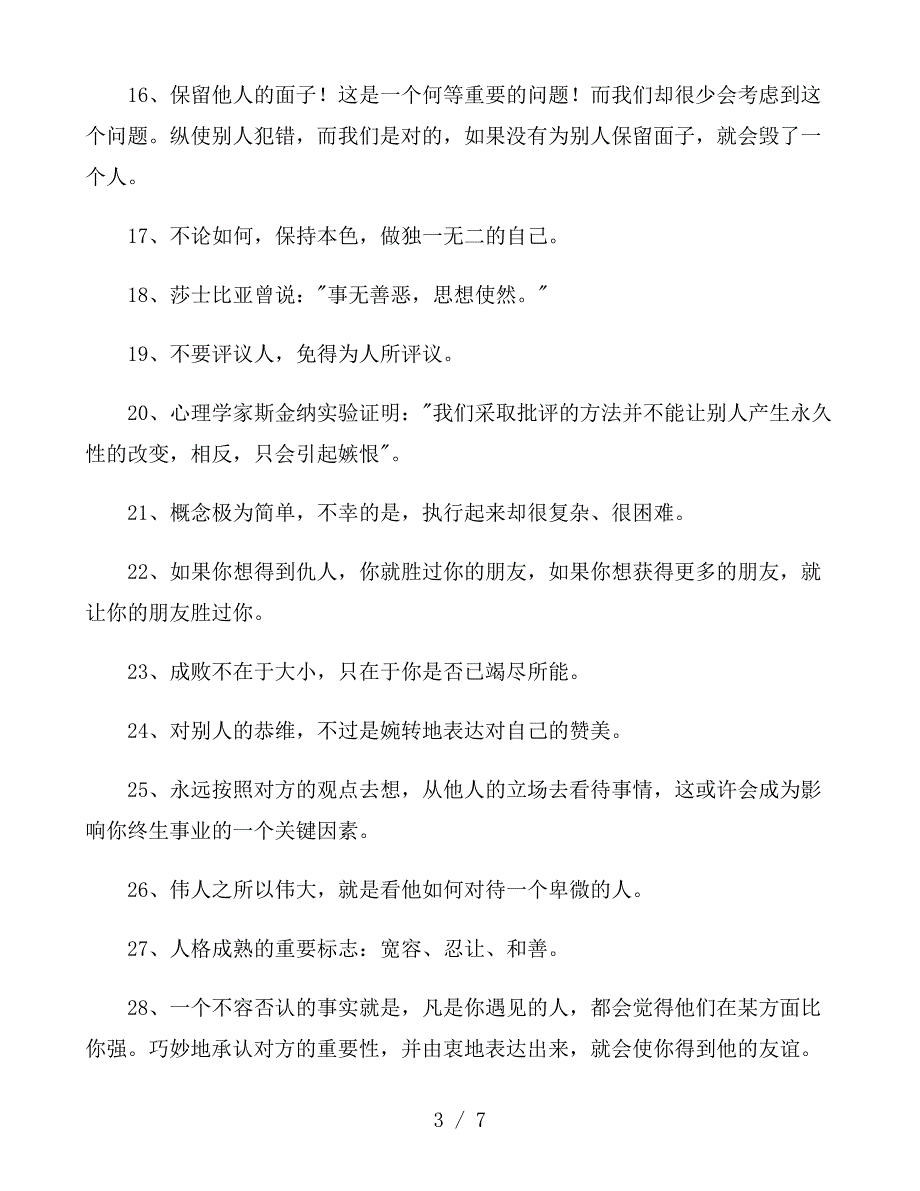 16、保留他人的面子！这是一个何等重要的问题！而我们却很少会考虑到这个问题。纵使别人犯错，而我们是对的，如果没有为别人保留面子，就会毁了一个人。

17、不论如何，保持本色，做独一无二的自己。

18、莎士比亚曾说："事无善恶，思想使然。"

19、不要评议人，免得为人所评议。

20、心理学家斯金纳实验证明："我们采取批评的方法并不能让别人产生永久性的改变，相反，只会引起嫉恨"。

21、概念极为简单，不幸的是，执行起来却很复杂、很困难。

22、如果你想得到仇人，你就胜过你的朋友，如果你想获得更多的朋友，就让你的朋友胜过你。

23、成败不在于大小，只在于你是否已竭尽所能。

24、对别人的恭维，不过是婉转地表达对自己的赞美。

25、永远按照对方的观点去想，从他人的立场去看待事情，这或许会成为影响你终生事业的一个关键因素。

26、伟人之所以伟大，就是看他如何对待一个卑微的人。

27、人格成熟的重要标志：宽容、忍让、和善。

28、一个不容否认的事实就是，凡是你遇见的人，都会觉得他们在某方面比你强。巧妙地承认对方的重要性，并由衷地表达出来，就会使你得到他的友谊。

3 / 7